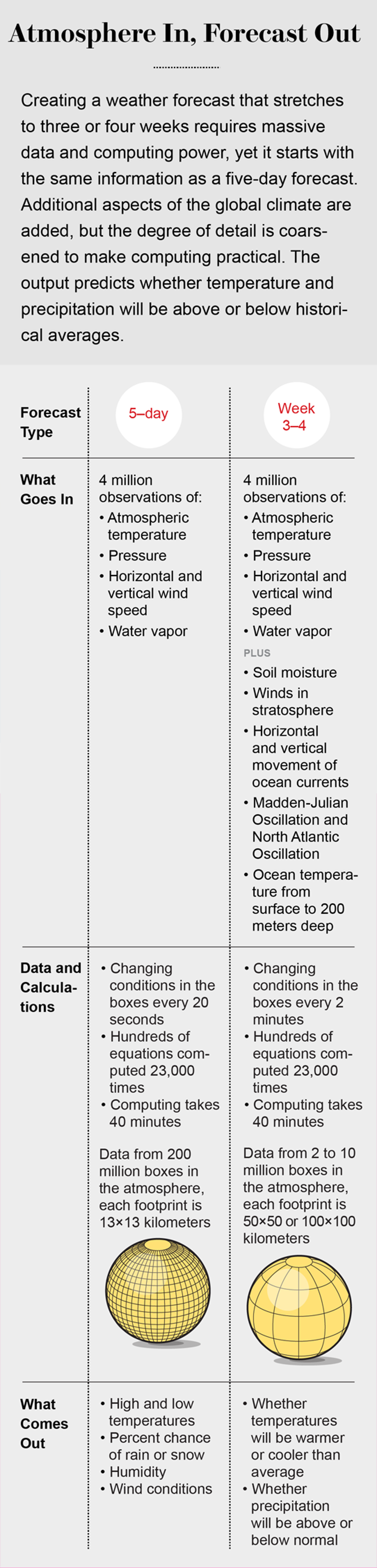 Atmosphere In, Forecast Out

Creating a weather forecast that stretches to three or four weeks requires massive data and computing power, yet it starts with the same information as a five-day forecast. Additional aspects of the global climate are added, but the degree of detail is coarsened to make computing practical. The output predicts whether temperature and precipitation will be above or below historical averages.

| Forecast Type | 5–day | Week 3–4 |
|---|---|---|
| What Goes In | 4 million observations of: • Atmospheric temperature • Pressure • Horizontal and vertical wind speed • Water vapor | 4 million observations of: • Atmospheric temperature • Pressure • Horizontal and vertical wind speed • Water vapor PLUS • Soil moisture • Winds in stratosphere • Horizontal and vertical movement of ocean currents • Madden-Julian Oscillation and North Atlantic Oscillation • Ocean temperature from surface to 200 meters deep |
| Data and Calculations | • Changing conditions in the boxes every 20 seconds • Hundreds of equations computed 23,000 times • Computing takes 40 minutes Data from 200 million boxes in the atmosphere, each footprint is 13×13 kilometers | • Changing conditions in the boxes every 2 minutes • Hundreds of equations computed 23,000 times • Computing takes 40 minutes Data from 2 to 10 million boxes in the atmosphere, each footprint is 50×50 or 100×100 kilometers |
| What Comes Out | • High and low temperatures • Percent chance of rain or snow • Humidity • Wind conditions | • Whether temperatures will be warmer or cooler than average • Whether precipitation will be above or below normal |